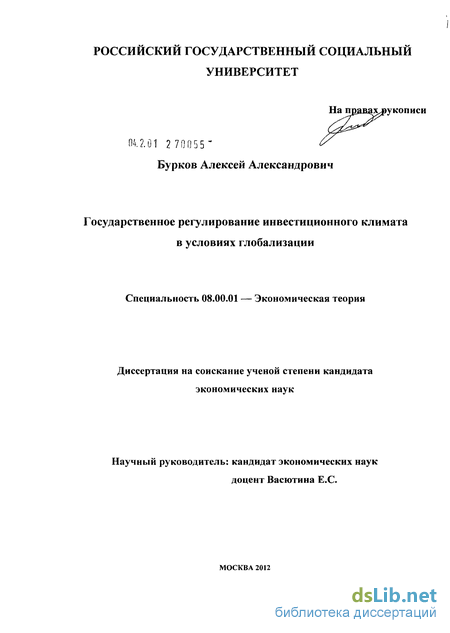 РОССИЙСКИЙ ГОСУДАРСТВЕННЫЙ СОЦИАЛЬНЫЙ УНИВЕРСИТЕТ

На правах рукописи

04.2.01 2 70055 -

Бурков Алексей Александрович

Государственное регулирование инвестиционного климата в условиях глобализации

Специальность 08.00.01 — Экономическая теория

Диссертация на соискание ученой степени кандидата экономических наук

Научный руководитель: кандидат экономических наук доцент Васютина Е.С.

МОСКВА 2012

dsLib.net
библиотека диссертаций